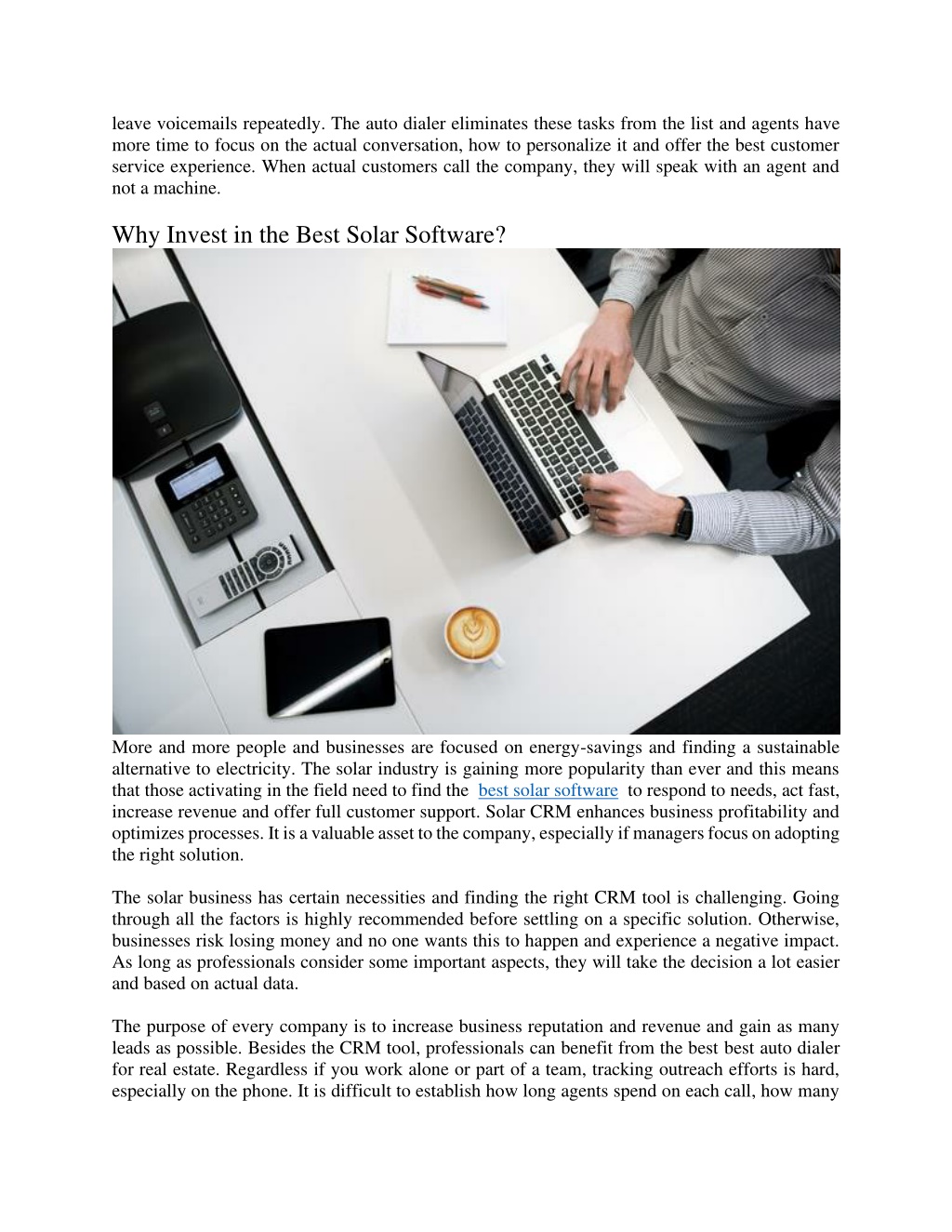 leave voicemails repeatedly. The auto dialer eliminates these tasks from the list and agents have more time to focus on the actual conversation, how to personalize it and offer the best customer service experience. When actual customers call the company, they will speak with an agent and not a machine.

Why Invest in the Best Solar Software?

More and more people and businesses are focused on energy-savings and finding a sustainable alternative to electricity. The solar industry is gaining more popularity than ever and this means that those activating in the field need to find the best solar software to respond to needs, act fast, increase revenue and offer full customer support. Solar CRM enhances business profitability and optimizes processes. It is a valuable asset to the company, especially if managers focus on adopting the right solution.

The solar business has certain necessities and finding the right CRM tool is challenging. Going through all the factors is highly recommended before settling on a specific solution. Otherwise, businesses risk losing money and no one wants this to happen and experience a negative impact. As long as professionals consider some important aspects, they will take the decision a lot easier and based on actual data.

The purpose of every company is to increase business reputation and revenue and gain as many leads as possible. Besides the CRM tool, professionals can benefit from the best best auto dialer for real estate. Regardless if you work alone or part of a team, tracking outreach efforts is hard, especially on the phone. It is difficult to establish how long agents spend on each call, how many